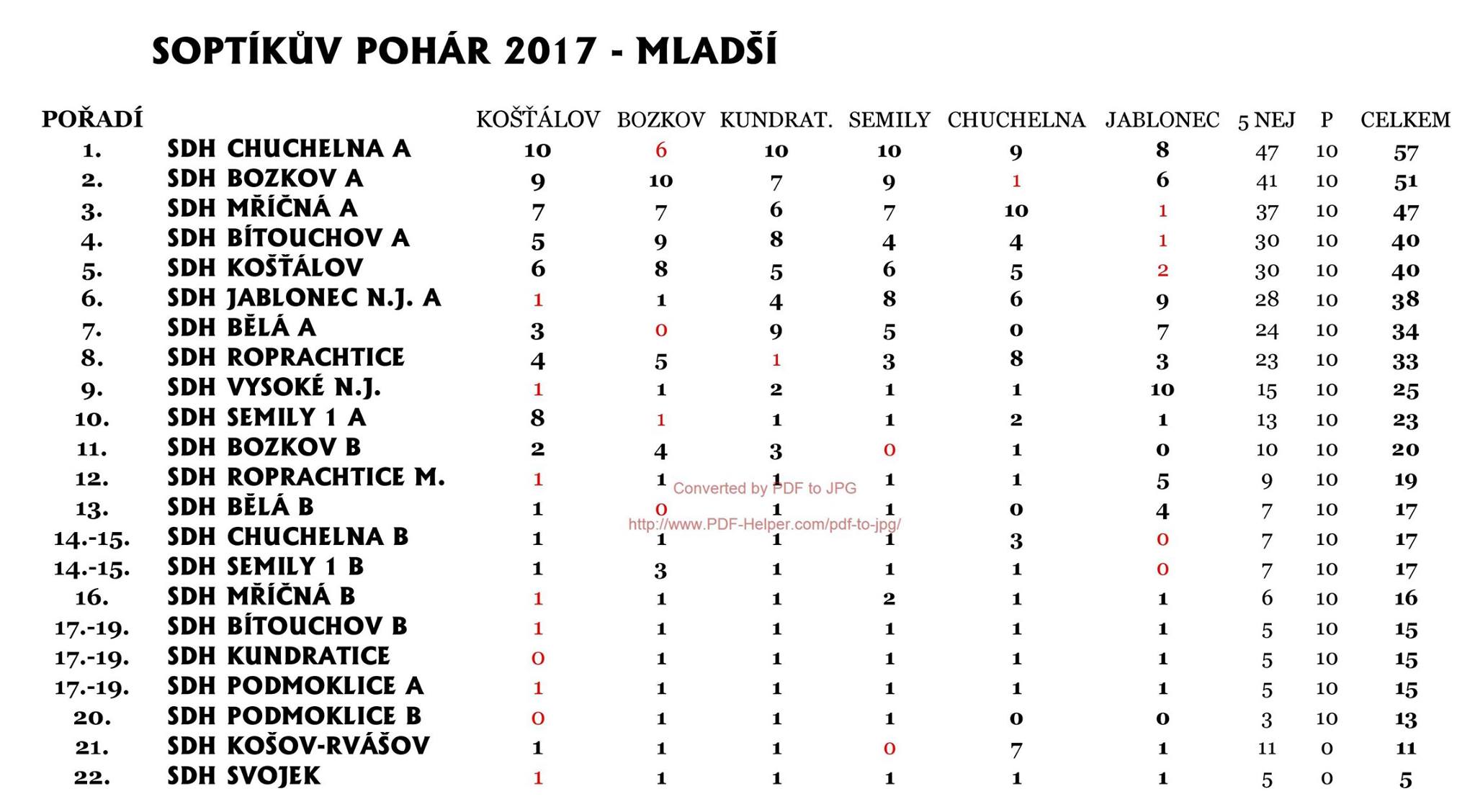 SOPTÍKŮV POHÁR 2017 - MLADŠÍ

| POŘADÍ | | KOŠŤÁLOV | BOZKOV | KUNDRAT. | SEMILY | CHUCHELNA | JABLONEC | 5 NEJ | P | CELKEM |
|---|---|---|---|---|---|---|---|---|---|---|
| 1. | SDH CHUCHELNA A | 10 | 6 | 10 | 10 | 9 | 8 | 47 | 10 | 57 |
| 2. | SDH BOZKOV A | 9 | 10 | 7 | 9 | 1 | 6 | 41 | 10 | 51 |
| 3. | SDH MŘÍČNÁ A | 7 | 7 | 6 | 7 | 10 | 1 | 37 | 10 | 47 |
| 4. | SDH BÍTOUCHOV A | 5 | 9 | 8 | 4 | 4 | 1 | 30 | 10 | 40 |
| 5. | SDH KOŠŤÁLOV | 6 | 8 | 5 | 6 | 5 | 2 | 30 | 10 | 40 |
| 6. | SDH JABLONEC N.J. A | 1 | 1 | 4 | 8 | 6 | 9 | 28 | 10 | 38 |
| 7. | SDH BĚLÁ A | 3 | 0 | 9 | 5 | 0 | 7 | 24 | 10 | 34 |
| 8. | SDH ROPRACHTICE | 4 | 5 | 1 | 3 | 8 | 3 | 23 | 10 | 33 |
| 9. | SDH VYSOKÉ N.J. | 1 | 1 | 2 | 1 | 1 | 10 | 15 | 10 | 25 |
| 10. | SDH SEMILY 1 A | 8 | 1 | 1 | 1 | 2 | 1 | 13 | 10 | 23 |
| 11. | SDH BOZKOV B | 2 | 4 | 3 | 0 | 1 | 0 | 10 | 10 | 20 |
| 12. | SDH ROPRACHTICE M. | 1 | 1 | 1 | 1 | 1 | 5 | 9 | 10 | 19 |
| 13. | SDH BĚLÁ B | 1 | 0 | 1 | 1 | 0 | 4 | 7 | 10 | 17 |
| 14.-15. | SDH CHUCHELNA B | 1 | 1 | 1 | 1 | 3 | 0 | 7 | 10 | 17 |
| 14.-15. | SDH SEMILY 1 B | 1 | 3 | 1 | 1 | 1 | 0 | 7 | 10 | 17 |
| 16. | SDH MŘÍČNÁ B | 1 | 1 | 1 | 2 | 1 | 1 | 6 | 10 | 16 |
| 17.-19. | SDH BÍTOUCHOV B | 1 | 1 | 1 | 1 | 1 | 1 | 5 | 10 | 15 |
| 17.-19. | SDH KUNDRATICE | 0 | 1 | 1 | 1 | 1 | 1 | 5 | 10 | 15 |
| 17.-19. | SDH PODMOKLICE A | 1 | 1 | 1 | 1 | 1 | 1 | 5 | 10 | 15 |
| 20. | SDH PODMOKLICE B | 0 | 1 | 1 | 1 | 0 | 0 | 3 | 10 | 13 |
| 21. | SDH KOŠOV-RVÁŠOV | 1 | 1 | 1 | 0 | 7 | 1 | 11 | 0 | 11 |
| 22. | SDH SVOJEK | 1 | 1 | 1 | 1 | 1 | 1 | 5 | 0 | 5 |

Converted by PDF to JPG
http://www.PDF-Helper.com/pdf-to-jpg/